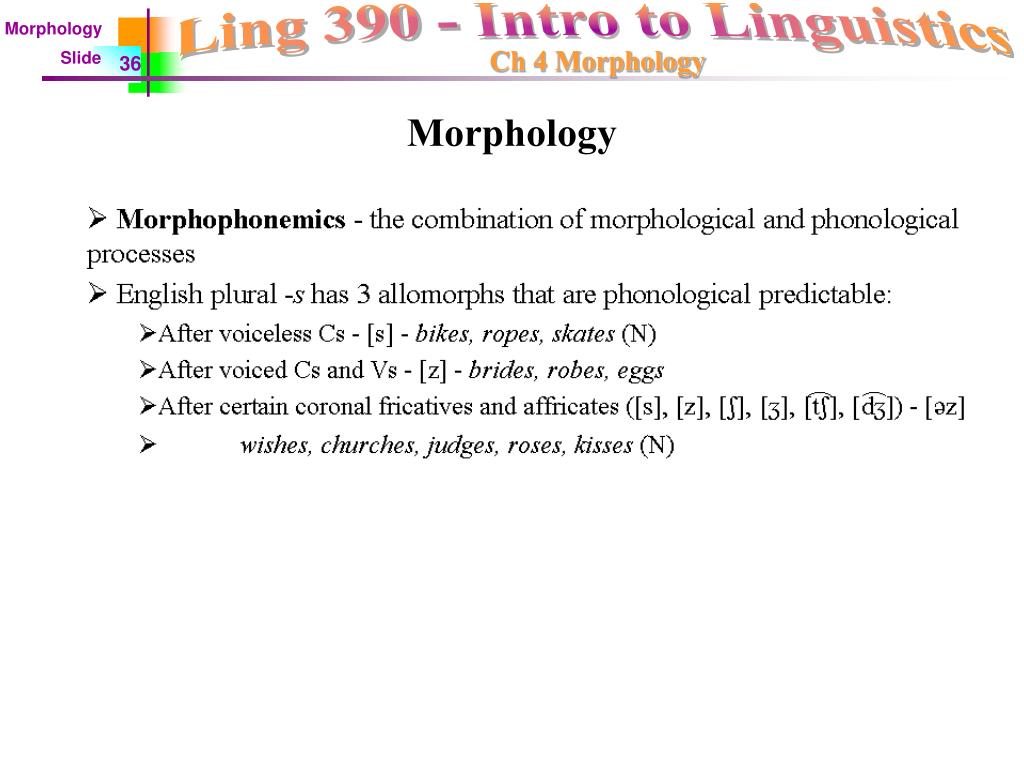 Morphology

Slide 36

Ling 390 - Intro to Linguistics

Ch 4 Morphology

Morphology

➢ Morphophonemics - the combination of morphological and phonological processes

➢ English plural -s has 3 allomorphs that are phonological predictable:

➢After voiceless Cs - [s] - bikes, ropes, skates (N)

➢After voiced Cs and Vs - [z] - brides, robes, eggs

➢After certain coronal fricatives and affricates ([s], [z], [ʃ], [ʒ], [t͡ʃ], [d͡ʒ]) - [əz]

➢ wishes, churches, judges, roses, kisses (N)